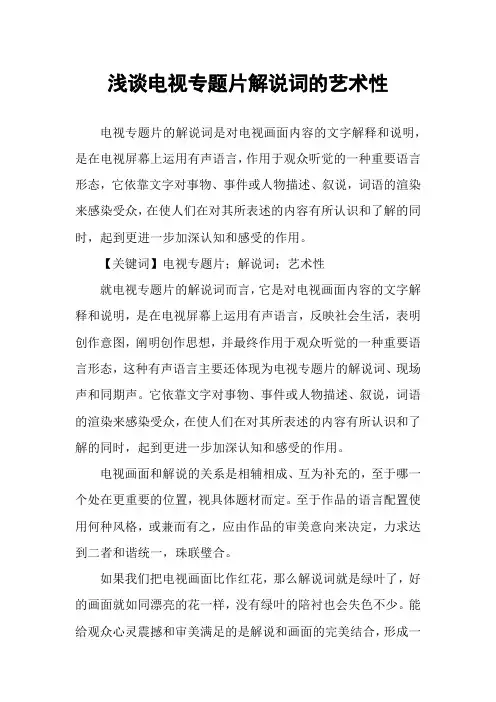 浅谈电视专题片解说词的艺术性

电视专题片的解说词是对电视画面内容的文字解释和说明，是在电视屏幕上运用有声语言，作用于观众听觉的一种重要语言形态，它依靠文字对事物、事件或人物描述、叙说，词语的渲染来感染受众，在使人们在对其所表述的内容有所认识和了解的同时，起到更进一步加深认知和感受的作用。

【关键词】电视专题片；解说词；艺术性

就电视专题片的解说词而言，它是对电视画面内容的文字解释和说明，是在电视屏幕上运用有声语言，反映社会生活，表明创作意图，阐明创作思想，并最终作用于观众听觉的一种重要语言形态，这种有声语言主要还体现为电视专题片的解说词、现场声和同期声。它依靠文字对事物、事件或人物描述、叙说，词语的渲染来感染受众，在使人们在对其所表述的内容有所认识和了解的同时，起到更进一步加深认知和感受的作用。

电视画面和解说的关系是相辅相成、互为补充的，至于哪一个处在更重要的位置，视具体题材而定。至于作品的语言配置使用何种风格，或兼而有之，应由作品的审美意向来决定，力求达到二者和谐统一，珠联璧合。

如果我们把电视画面比作红花，那么解说词就是绿叶了，好的画面就如同漂亮的花一样，没有绿叶的陪衬也会失色不少。能给观众心灵震撼和审美满足的是解说和画面的完美结合，形成一